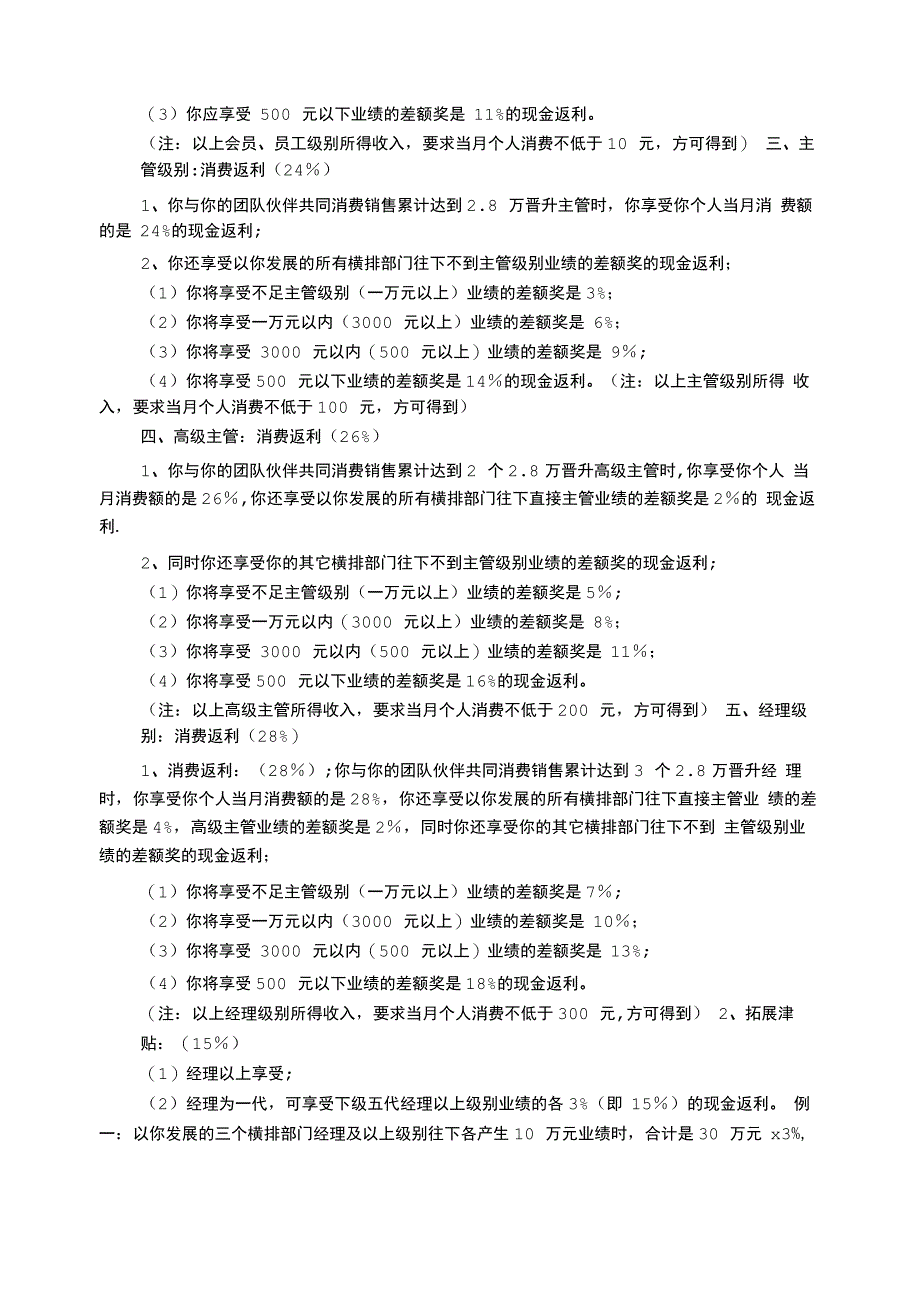 （3）你应享受 500 元以下业绩的差额奖是 11%的现金返利。

（注：以上会员、员工级别所得收入，要求当月个人消费不低于 10 元，方可得到） 三、主管级别：消费返利（24%）

1、你与你的团队伙伴共同消费销售累计达到 2.8 万晋升主管时，你享受你个人当月消 费额的是 24%的现金返利；

2、你还享受以你发展的所有横排部门往下不到主管级别业绩的差额奖的现金返利；

（1）你将享受不足主管级别（一万元以上）业绩的差额奖是 3%；

（2）你将享受一万元以内（3000 元以上）业绩的差额奖是 6%；

（3）你将享受 3000 元以内（500 元以上）业绩的差额奖是 9%；

（4）你将享受 500 元以下业绩的差额奖是 14%的现金返利。（注：以上主管级别所得 收入，要求当月个人消费不低于 100 元，方可得到）

四、高级主管：消费返利（26%）

1、你与你的团队伙伴共同消费销售累计达到 2 个 2.8 万晋升高级主管时,你享受你个人 当月消费额的是 26%,你还享受以你发展的所有横排部门往下直接主管业绩的差额奖是 2%的 现金返利.

2、同时你还享受你的其它横排部门往下不到主管级别业绩的差额奖的现金返利；

（1）你将享受不足主管级别（一万元以上）业绩的差额奖是 5%；

（2）你将享受一万元以内（3000 元以上）业绩的差额奖是 8%；

（3）你将享受 3000 元以内（500 元以上）业绩的差额奖是 11%；

（4）你将享受 500 元以下业绩的差额奖是 16%的现金返利。

（注：以上高级主管所得收入，要求当月个人消费不低于 200 元，方可得到） 五、经理级别：消费返利（28%）

1、消费返利：（28%）;你与你的团队伙伴共同消费销售累计达到 3 个 2.8 万晋升经 理时，你享受你个人当月消费额的是 28%，你还享受以你发展的所有横排部门往下直接主管业 绩的差额奖是 4%，高级主管业绩的差额奖是 2%，同时你还享受你的其它横排部门往下不到 主管级别业绩的差额奖的现金返利；

（1）你将享受不足主管级别（一万元以上）业绩的差额奖是 7%；

（2）你将享受一万元以内（3000 元以上）业绩的差额奖是 10%；

（3）你将享受 3000 元以内（500 元以上）业绩的差额奖是 13%；

（4）你将享受 500 元以下业绩的差额奖是 18%的现金返利。

（注：以上经理级别所得收入，要求当月个人消费不低于 300 元,方可得到） 2、拓展津贴：（15%）

（1）经理以上享受；

（2）经理为一代，可享受下级五代经理以上级别业绩的各 3%（即 15%）的现金返利。 例一：以你发展的三个横排部门经理及以上级别往下各产生 10 万元业绩时，合计是 30 万元 x3%,